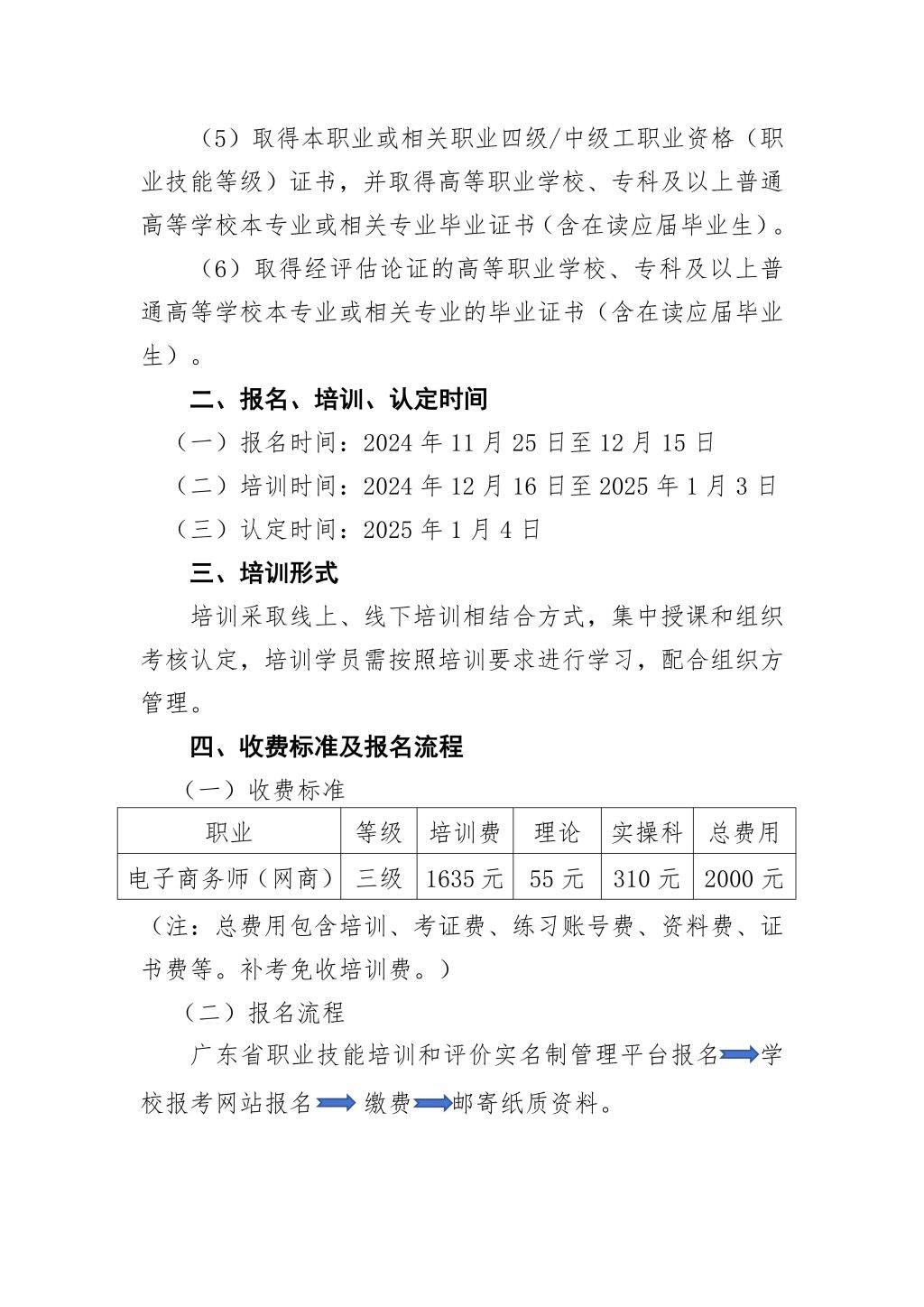 （5）取得本职业或相关职业四级/中级工职业资格（职业技能等级）证书，并取得高等职业学校、专科及以上普通高等学校本专业或相关专业毕业证书（含在读应届毕业生）。

（6）取得经评估论证的高等职业学校、专科及以上普通高等学校本专业或相关专业的毕业证书（含在读应届毕业生）。

二、报名、培训、认定时间

（一）报名时间：2024 年 11 月 25 日至 12 月 15 日

（二）培训时间：2024 年 12 月 16 日至 2025 年 1 月 3 日

（三）认定时间：2025 年 1 月 4 日

三、培训形式

培训采取线上、线下培训相结合方式，集中授课和组织考核认定，培训学员需按照培训要求进行学习，配合组织方管理。

四、收费标准及报名流程

（一）收费标准

| 职业 | 等级 | 培训费 | 理论 | 实操科 | 总费用 |
|---|---|---|---|---|---|
| 电子商务师（网商） | 三级 | 1635 元 | 55 元 | 310 元 | 2000 元 |

（注：总费用包含培训、考证费、练习账号费、资料费、证书费等。补考免收培训费。）

（二）报名流程

广东省职业技能培训和评价实名制管理平台报名学校报考网站报名 缴费邮寄纸质资料。